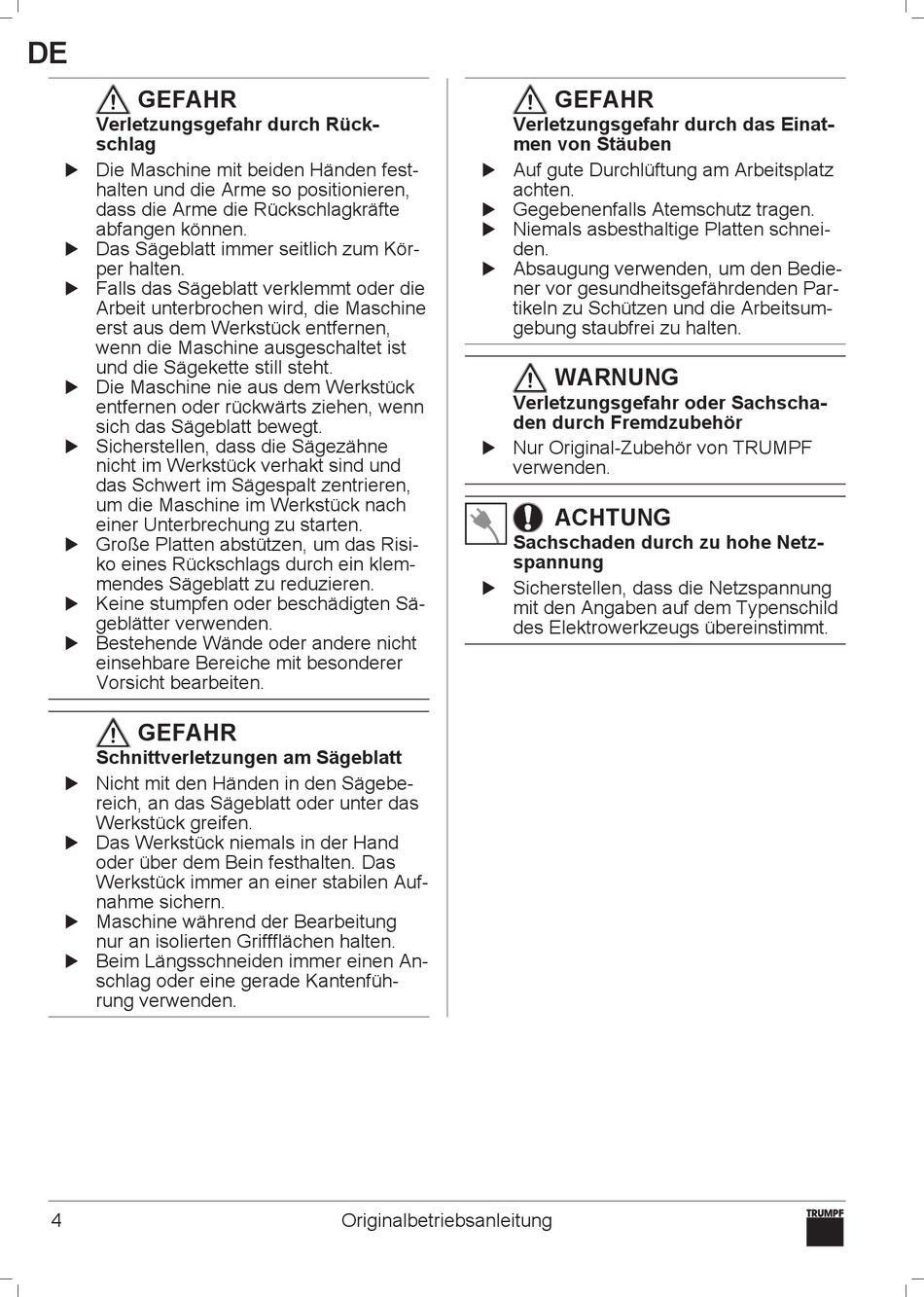 DE

GEFAHR
Verletzungsgefahr durch Rückschlag

▶ Die Maschine mit beiden Händen festhalten und die Arme so positionieren, dass die Arme die Rückschlagkräfte abfangen können.
▶ Das Sägeblatt immer seitlich zum Körper halten.
▶ Falls das Sägeblatt verklemmt oder die Arbeit unterbrochen wird, die Maschine erst aus dem Werkstück entfernen, wenn die Maschine ausgeschaltet ist und die Sägekette still steht.
▶ Die Maschine nie aus dem Werkstück entfernen oder rückwärts ziehen, wenn sich das Sägeblatt bewegt.
▶ Sicherstellen, dass die Sägezähne nicht im Werkstück verhakt sind und das Schwert im Sägespalt zentrieren, um die Maschine im Werkstück nach einer Unterbrechung zu starten.
▶ Große Platten abstützen, um das Risiko eines Rückschlags durch ein klemmendes Sägeblatt zu reduzieren.
▶ Keine stumpfen oder beschädigten Sägeblätter verwenden.
▶ Bestehende Wände oder andere nicht einsehbare Bereiche mit besonderer Vorsicht bearbeiten.

GEFAHR
Schnittverletzungen am Sägeblatt

▶ Nicht mit den Händen in den Sägebereich, an das Sägeblatt oder unter das Werkstück greifen.
▶ Das Werkstück niemals in der Hand oder über dem Bein festhalten. Das Werkstück immer an einer stabilen Aufnahme sichern.
▶ Maschine während der Bearbeitung nur an isolierten Griffflächen halten.
▶ Beim Längsschneiden immer einen Anschlag oder eine gerade Kantenführung verwenden.

GEFAHR
Verletzungsgefahr durch das Einatmen von Stäuben

▶ Auf gute Durchlüftung am Arbeitsplatz achten.
▶ Gegebenenfalls Atemschutz tragen.
▶ Niemals asbesthaltige Platten schneiden.
▶ Absaugung verwenden, um den Bediener vor gesundheitsgefährdenden Partikeln zu Schützen und die Arbeitsumgebung staubfrei zu halten.

WARNUNG
Verletzungsgefahr oder Sachschaden durch Fremdzubehör

▶ Nur Original-Zubehör von TRUMPF verwenden.

ACHTUNG
Sachschaden durch zu hohe Netzspannung

▶ Sicherstellen, dass die Netzspannung mit den Angaben auf dem Typenschild des Elektrowerkzeugs übereinstimmt.

4 Originalbetriebsanleitung TRUMPF